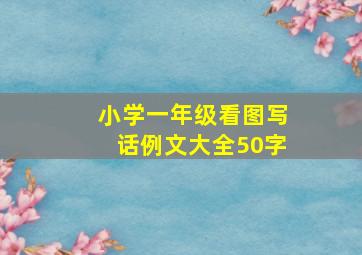 小学一年级看图写话例文大全50字